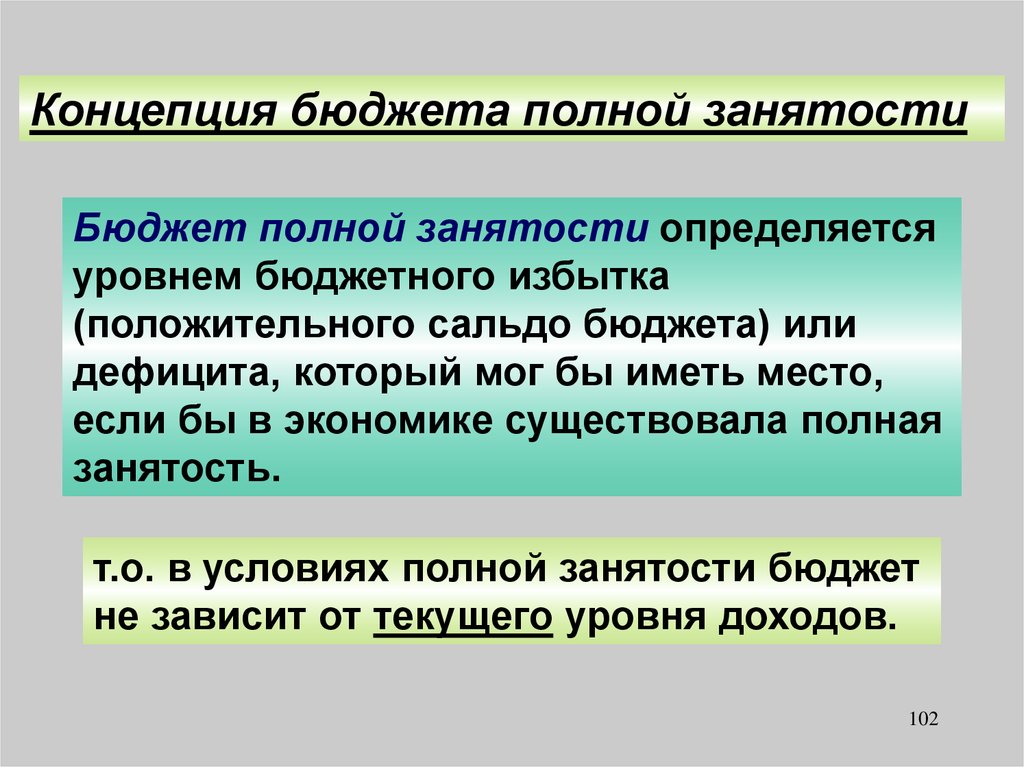 Концепция бюджета полной занятости

Бюджет полной занятости определяется уровнем бюджетного избытка (положительного сальдо бюджета) или дефицита, который мог бы иметь место, если бы в экономике существовала полная занятость.

т.о. в условиях полной занятости бюджет не зависит от текущего уровня доходов.

102